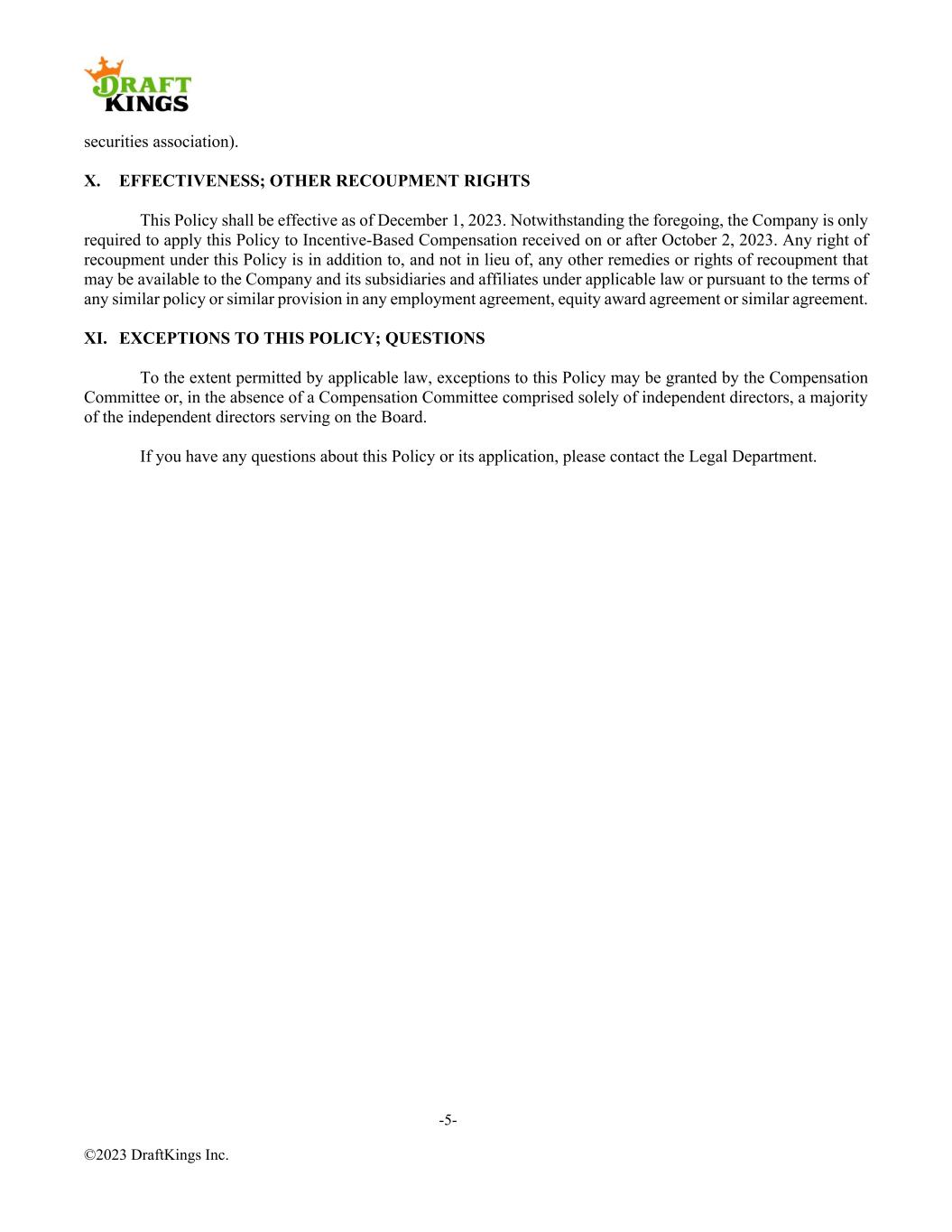 DRAFT KINGS

securities association).

X. EFFECTIVENESS; OTHER RECOUPMENT RIGHTS

This Policy shall be effective as of December 1, 2023. Notwithstanding the foregoing, the Company is only required to apply this Policy to Incentive-Based Compensation received on or after October 2, 2023. Any right of recoupment under this Policy is in addition to, and not in lieu of, any other remedies or rights of recoupment that may be available to the Company and its subsidiaries and affiliates under applicable law or pursuant to the terms of any similar policy or similar provision in any employment agreement, equity award agreement or similar agreement.

XI. EXCEPTIONS TO THIS POLICY; QUESTIONS

To the extent permitted by applicable law, exceptions to this Policy may be granted by the Compensation Committee or, in the absence of a Compensation Committee comprised solely of independent directors, a majority of the independent directors serving on the Board.

If you have any questions about this Policy or its application, please contact the Legal Department.

-5-

©2023 DraftKings Inc.